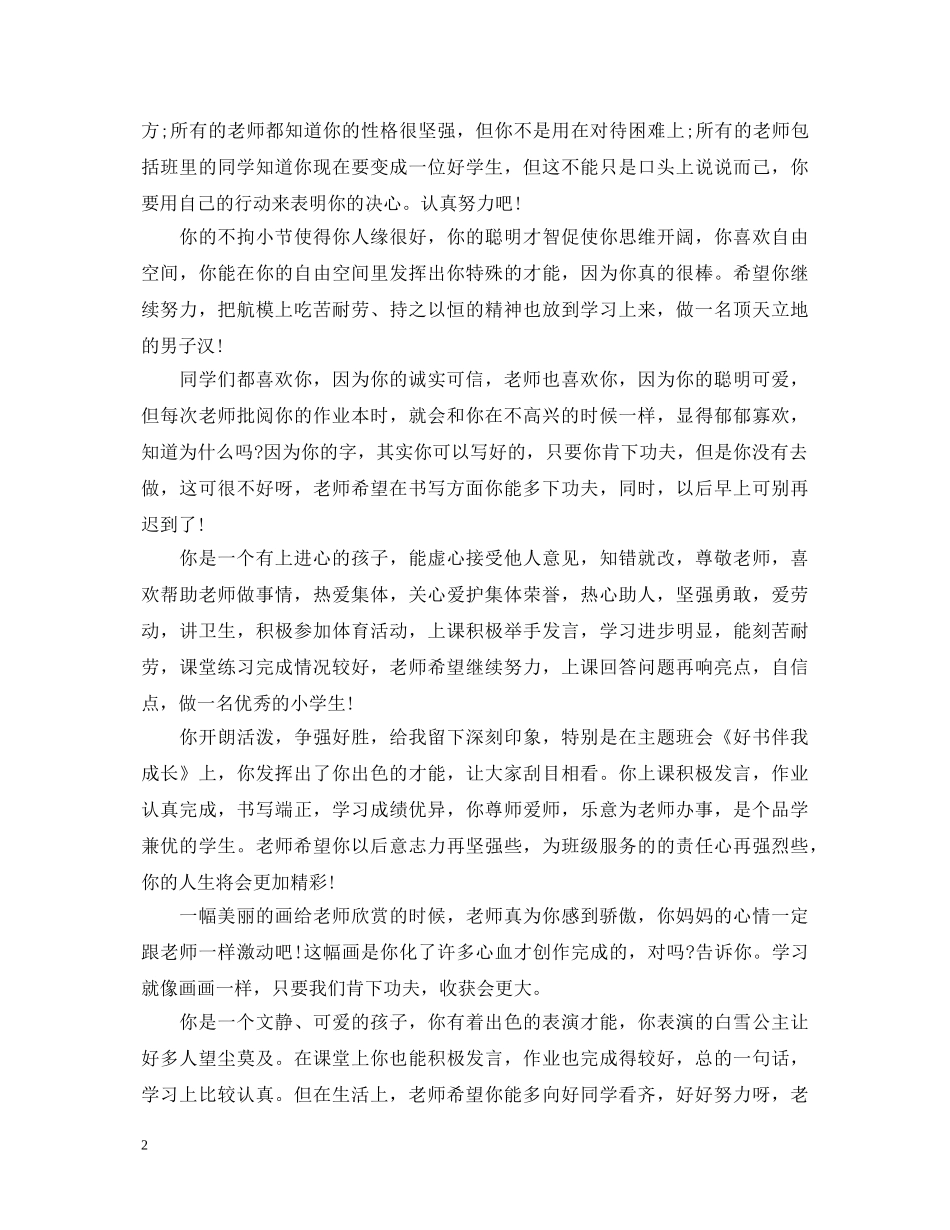 方;所有的老师都知道你的性格很坚强，但你不是用在对待困难上;所有的老师包括班里的同学知道你现在要变成一位好学生，但这不能只是口头上说说而已，你要用自己的行动来表明你的决心。认真努力吧!

你的不拘小节使得你人缘很好，你的聪明才智促使你思维开阔，你喜欢自由空间，你能在你的自由空间里发挥出你特殊的才能，因为你真的很棒。希望你继续努力，把航模上吃苦耐劳、持之以恒的精神也放到学习上来，做一名顶天立地的男子汉!

同学们都喜欢你，因为你的诚实可信，老师也喜欢你，因为你的聪明可爱，但每次老师批阅你的作业本时，就会和你在不高兴的时候一样，显得郁郁寡欢，知道为什么吗?因为你的字，其实你可以写好的，只要你肯下功夫，但是你没有去做，这可很不好呀，老师希望在书写方面你能多下功夫，同时，以后早上可别再迟到了!

你是一个有上进心的孩子，能虚心接受他人意见，知错就改，尊敬老师，喜欢帮助老师做事情，热爱集体，关心爱护集体荣誉，热心助人，坚强勇敢，爱劳动，讲卫生，积极参加体育活动，上课积极举手发言，学习进步明显，能刻苦耐劳，课堂练习完成情况较好，老师希望继续努力，上课回答问题再响亮点，自信点，做一名优秀的小学生!

你开朗活泼，争强好胜，给我留下深刻印象，特别是在主题班会《好书伴我成长》上，你发挥出了你出色的才能，让大家刮目相看。你上课积极发言，作业认真完成，书写端正，学习成绩优异，你尊师爱师，乐意为老师办事，是个品学兼优的学生。老师希望你以后意志力再坚强些，为班级服务的的责任心再强烈些，你的人生将会更加精彩!

一幅美丽的画给老师欣赏的时候，老师真为你感到骄傲，你妈妈的心情一定跟老师一样激动吧!这幅画是你化了许多心血才创作完成的，对吗?告诉你。学习就像画画一样，只要我们肯下功夫，收获会更大。

你是一个文静、可爱的孩子，你有着出色的表演才能，你表演的白雪公主让好多人望尘莫及。在课堂上你也能积极发言，作业也完成得较好，总的一句话，学习上比较认真。但在生活上，老师希望你能多向好同学看齐，好好努力呀，老

2